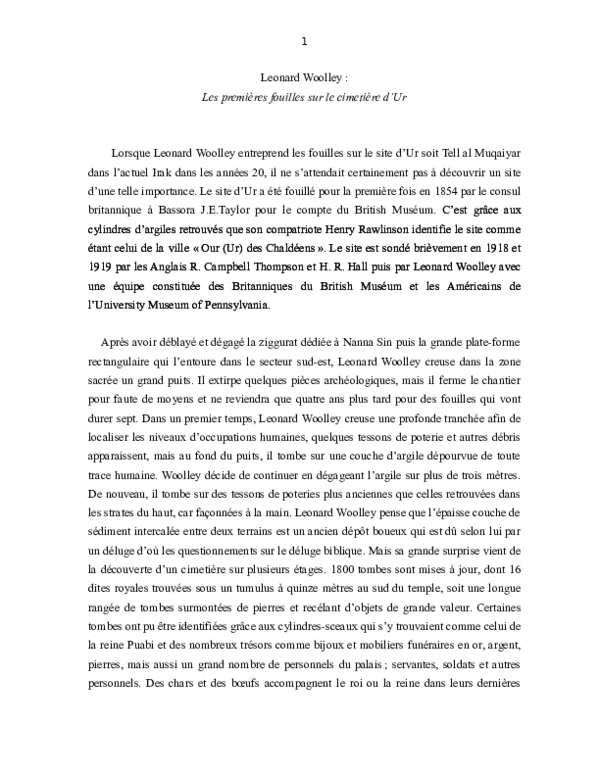 1

Leonard Woolley :
Les premières fouilles sur le cimetière d'Ur

Lorsque Leonard Woolley entreprend les fouilles sur le site d'Ur soit Tell al Muqaiyar dans l'actuel Irak dans les années 20, il ne s'attendait certainement pas à découvrir un site d'une telle importance. Le site d'Ur a été fouillé pour la première fois en 1854 par le consul britannique à Bassora J.E.Taylor pour le compte du British Muséum. C'est grâce aux cylindres d'argiles retrouvés que son compatriote Henry Rawlinson identifie le site comme étant celui de la ville « Our (Ur) des Chaldéens ». Le site est sondé brièvement en 1918 et 1919 par les Anglais R. Campbell Thompson et H. R. Hall puis par Leonard Woolley avec une équipe constituée des Britanniques du British Muséum et les Américains de l'University Museum of Pennsylvania.

Après avoir déblayé et dégagé la ziggurat dédiée à Nanna Sin puis la grande plate-forme rectangulaire qui l'entoure dans le secteur sud-est, Leonard Woolley creuse dans la zone sacrée un grand puits. Il extirpe quelques pièces archéologiques, mais il ferme le chantier pour faute de moyens et ne reviendra que quatre ans plus tard pour des fouilles qui vont durer sept. Dans un premier temps, Leonard Woolley creuse une profonde tranchée afin de localiser les niveaux d'occupations humaines, quelques tessons de poterie et autres débris apparaissent, mais au fond du puits, il tombe sur une couche d'argile dépourvue de toute trace humaine. Woolley décide de continuer en dégageant l'argile sur plus de trois mètres. De nouveau, il tombe sur des tessons de poteries plus anciennes que celles retrouvées dans les strates du haut, car façonnées à la main. Leonard Woolley pense que l'épaisse couche de sédiment intercalée entre deux terrains est un ancien dépôt boueux qui est dû selon lui par un déluge d'où les questionnements sur le déluge biblique. Mais sa grande surprise vient de la découverte d'un cimetière sur plusieurs étages. 1800 tombes sont mises à jour, dont 16 dites royales trouvées sous un tumulus à quinze mètres au sud du temple, soit une longue rangée de tombes surmontées de pierres et recélant d'objets de grande valeur. Certaines tombes ont pu être identifiées grâce aux cylindres-sceaux qui s'y trouvaient comme celui de la reine Puabi et des nombreux trésors comme bijoux et mobiliers funéraires en or, argent, pierres, mais aussi un grand nombre de personnels du palais ; servantes, soldats et autres personnels. Des chars et des bœufs accompagnent le roi ou la reine dans leurs dernières